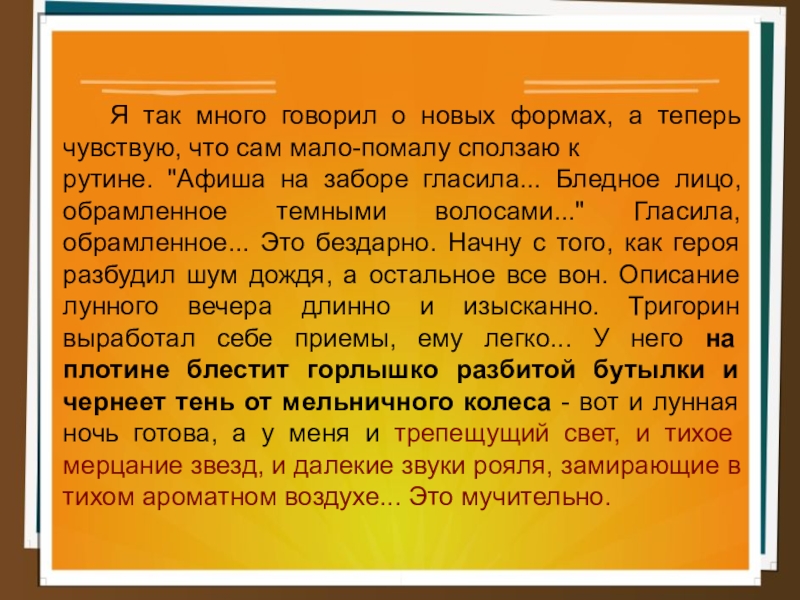 Я так много говорил о новых формах, а теперь чувствую, что сам мало-помалу сползаю к рутине. "Афиша на заборе гласила... Бледное лицо, обрамленное темными волосами..." Гласила, обрамленное... Это бездарно. Начну с того, как героя разбудил шум дождя, а остальное все вон. Описание лунного вечера длинно и изысканно. Тригорин выработал себе приемы, ему легко... У него на плотине блестит горлышко разбитой бутылки и чернеет тень от мельничного колеса - вот и лунная ночь готова, а у меня и трепещущий свет, и тихое мерцание звезд, и далекие звуки рояля, замирающие в тихом ароматном воздухе... Это мучительно.